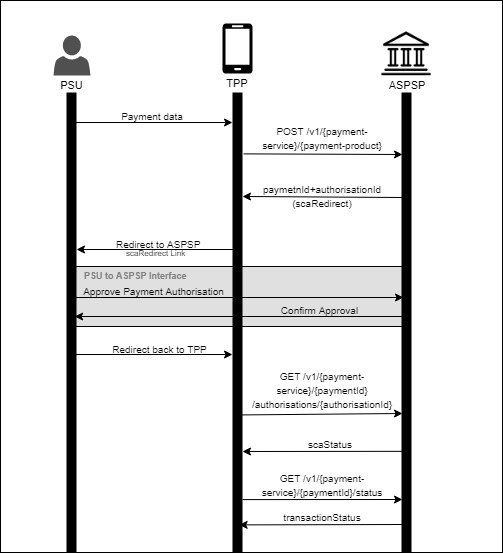 PSU

TPP

ASPSP

Payment data

POST /v1/{payment-service}/{payment-product}

paymetnId+authorisationId (scaRedirect)

Redirect to ASPSP
scaRedirect Link

PSU to ASPSP Interface

Approve Payment Authorisation

Confirm Approval

Redirect back to TPP

GET /v1/{payment-service}/{paymentId} /authorisations/{authorisationId}

scaStatus

GET /v1/{payment-service}/{paymentId}/status

transactionStatus